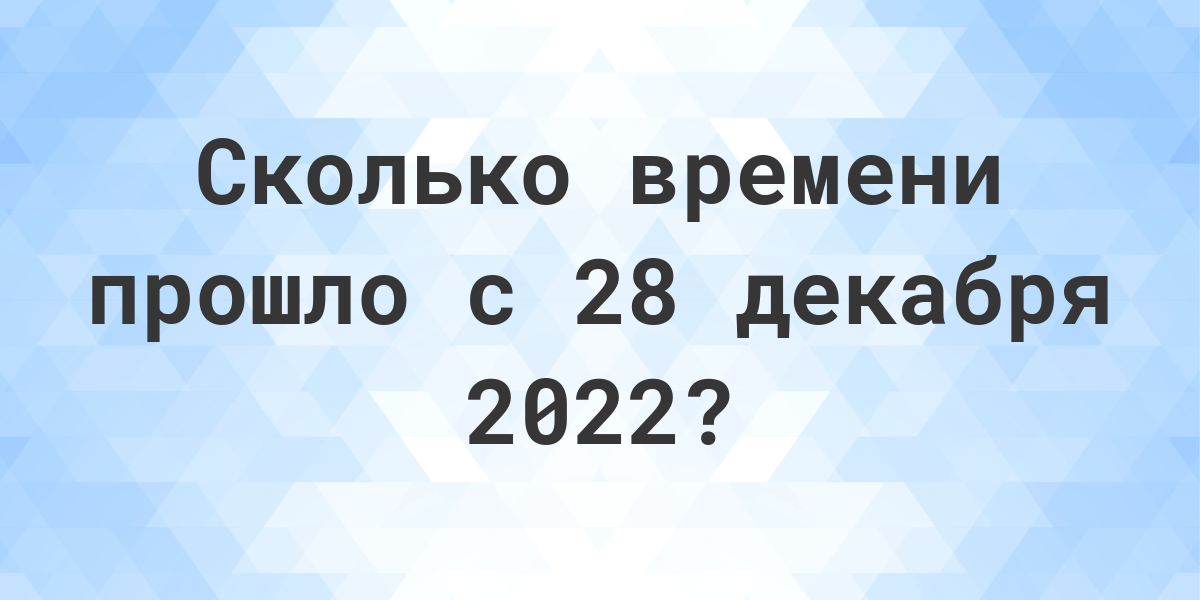 Сколько времени прошло с 28 декабря 2022?